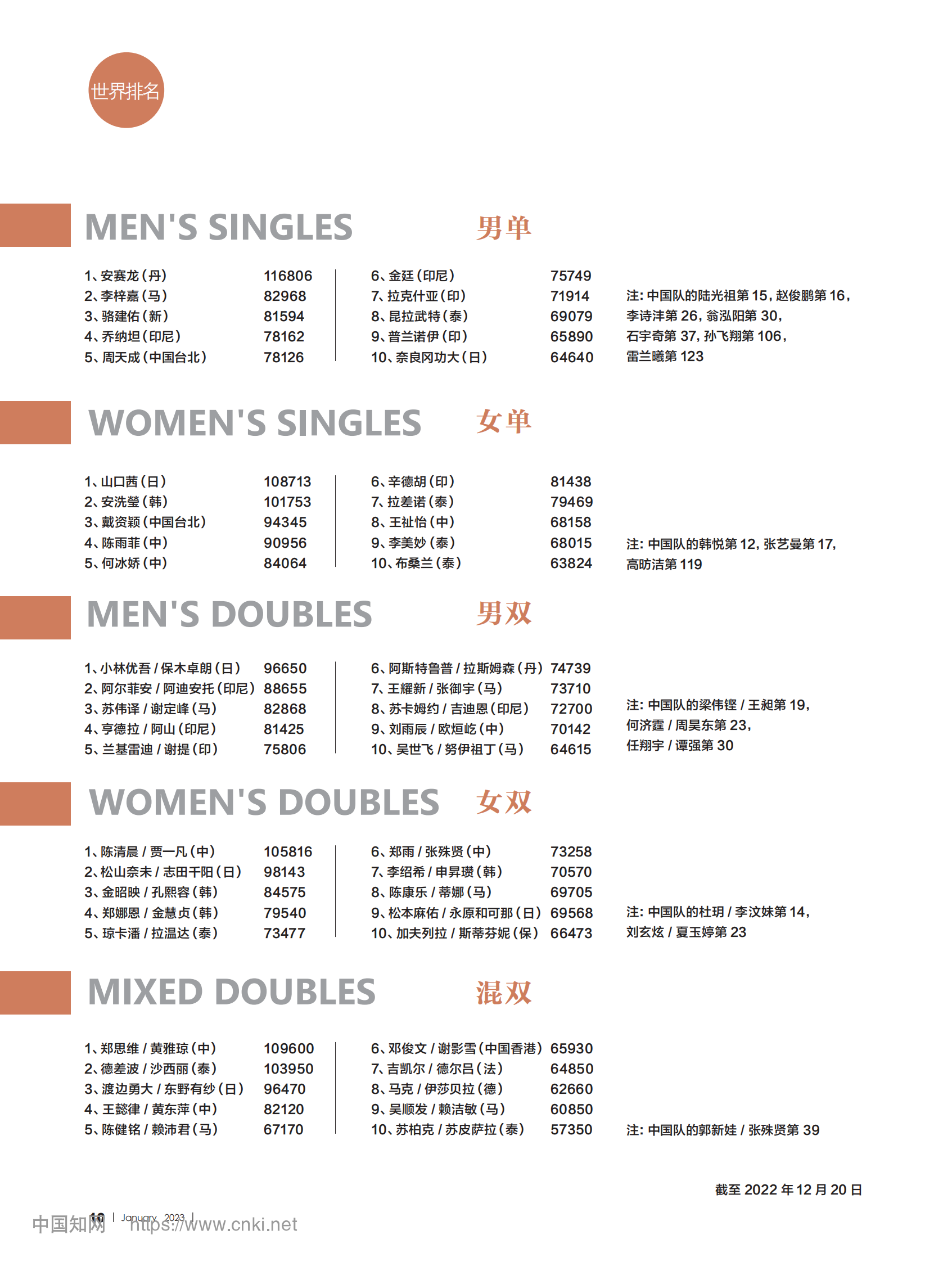 世界排名

MEN'S SINGLES 男单

1、安赛龙（丹） 116806
2、李梓嘉（马） 82968
3、骆建佑（新） 81594
4、乔纳坦（印尼） 78162
5、周天成（中国台北） 78126

6、金廷（印尼） 75749
7、拉克什亚（印） 71914
8、昆拉武特（泰） 69079
9、普兰诺伊（印） 65890
10、奈良冈功大（日） 64640

注：中国队的陆光祖第 15，赵俊鹏第 16，李诗沣第 26，翁泓阳第 30，石宇奇第 37，孙飞翔第 106，雷兰曦第 123

WOMEN'S SINGLES 女单

1、山口茜（日） 108713
2、安洗莹（韩） 101753
3、戴资颖（中国台北） 94345
4、陈雨菲（中） 90956
5、何冰娇（中） 84064

6、辛德胡（印） 81438
7、拉差诺（泰） 79469
8、王祉怡（中） 68158
9、李美妙（泰） 68015
10、布桑兰（泰） 63824

注：中国队的韩悦第 12，张艺曼第 17，高昉洁第 119

MEN'S DOUBLES 男双

1、小林优吾 / 保木卓朗（日） 96650
2、阿尔菲安 / 阿迪安托（印尼） 88655
3、苏伟译 / 谢定峰（马） 82868
4、亨德拉 / 阿山（印尼） 81425
5、兰基雷迪 / 谢提（印） 75806

6、阿斯特鲁普 / 拉斯姆森（丹） 74739
7、王耀新 / 张御宇（马） 73710
8、苏卡姆约 / 吉迪恩（印尼） 72700
9、刘雨辰 / 欧烜屹（中） 70142
10、吴世飞 / 努伊祖丁（马） 64615

注：中国队的梁伟铿 / 王昶第 19，何济霆 / 周昊东第 23，任翔宇 / 谭强第 30

WOMEN'S DOUBLES 女双

1、陈清晨 / 贾一凡（中） 105816
2、松山奈未 / 志田千阳（日） 98143
3、金昭映 / 孔熙容（韩） 84575
4、郑娜恩 / 金慧贞（韩） 79540
5、琼卡潘 / 拉温达（泰） 73477

6、郑雨 / 张殊贤（中） 73258
7、李绍希 / 申昇瓒（韩） 70570
8、陈康乐 / 蒂娜（马） 69705
9、松本麻佑 / 永原和可那（日） 69568
10、加夫列拉 / 斯蒂芬妮（保） 66473

注：中国队的杜玥 / 李汶妹第 14，刘玄炫 / 夏玉婷第 23

MIXED DOUBLES 混双

1、郑思维 / 黄雅琼（中） 109600
2、德差波 / 沙西丽（泰） 103950
3、渡边勇大 / 东野有纱（日） 96470
4、王懿律 / 黄东萍（中） 82120
5、陈健铭 / 赖沛君（马） 67170

6、邓俊文 / 谢影雪（中国香港） 65930
7、吉凯尔 / 德尔吕（法） 64850
8、马克 / 伊莎贝拉（德） 62660
9、吴顺发 / 赖洁敏（马） 60850
10、苏柏克 / 苏皮萨拉（泰） 57350

注：中国队的郭新娃 / 张殊贤第 39

截至 2022 年 12 月 20 日

10 | January 2023 |

中国知网 https://www.cnki.net